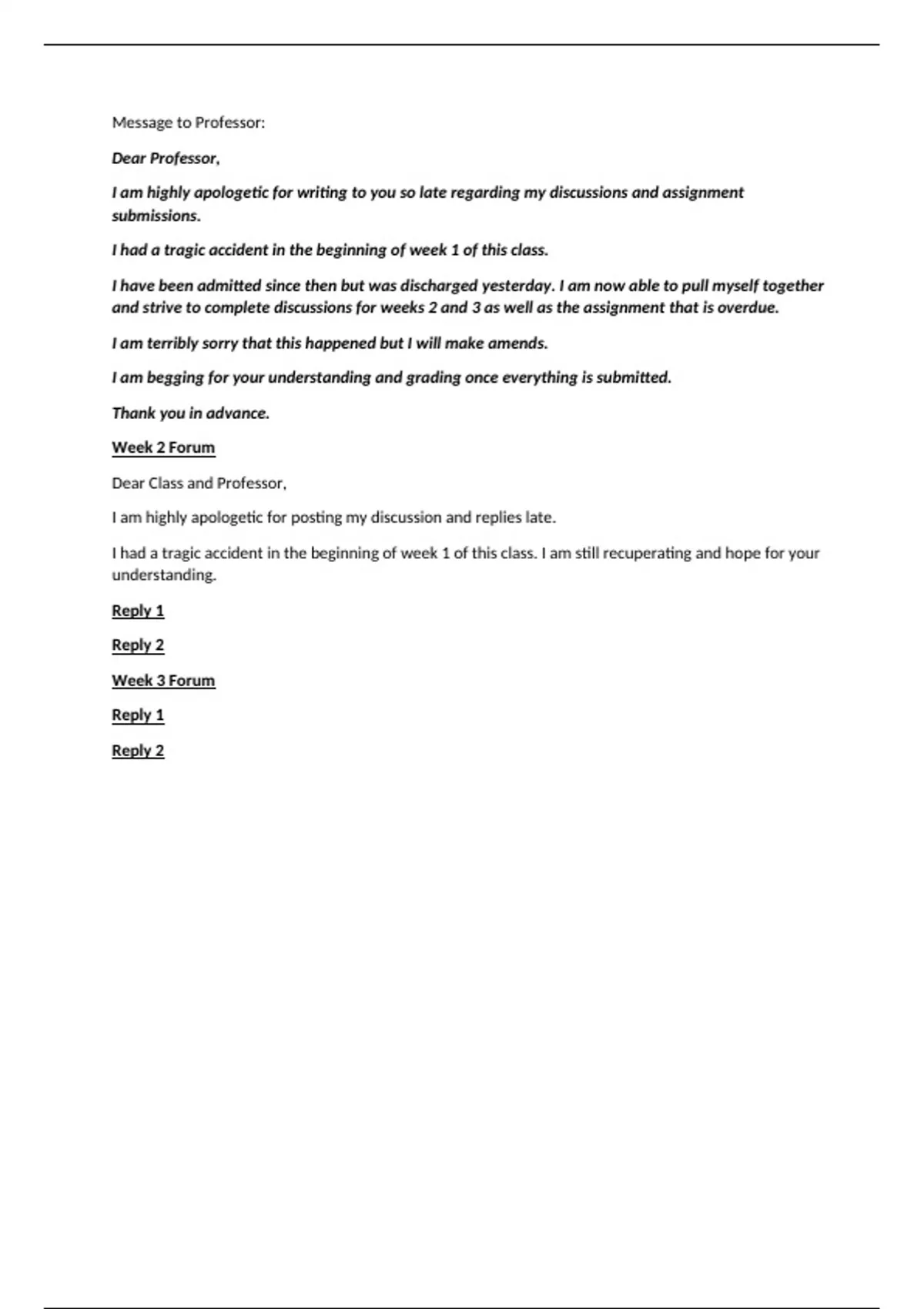 Message to Professor:

Dear Professor,

I am highly apologetic for writing to you so late regarding my discussions and assignment submissions.

I had a tragic accident in the beginning of week 1 of this class.

I have been admitted since then but was discharged yesterday. I am now able to pull myself together and strive to complete discussions for weeks 2 and 3 as well as the assignment that is overdue.

I am terribly sorry that this happened but I will make amends.

I am begging for your understanding and grading once everything is submitted.

Thank you in advance.

Week 2 Forum

Dear Class and Professor,

I am highly apologetic for posting my discussion and replies late.

I had a tragic accident in the beginning of week 1 of this class. I am still recuperating and hope for your understanding.

Reply 1

Reply 2

Week 3 Forum

Reply 1

Reply 2